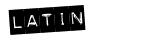 LATIN